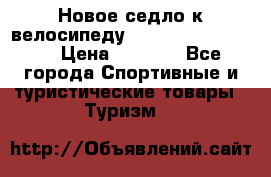 Новое седло к велосипеду
Цена Все города Спортивные и туристические товары Туризм

http://Объявлений.сайт